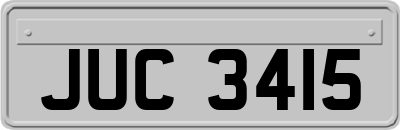 JUC 3415